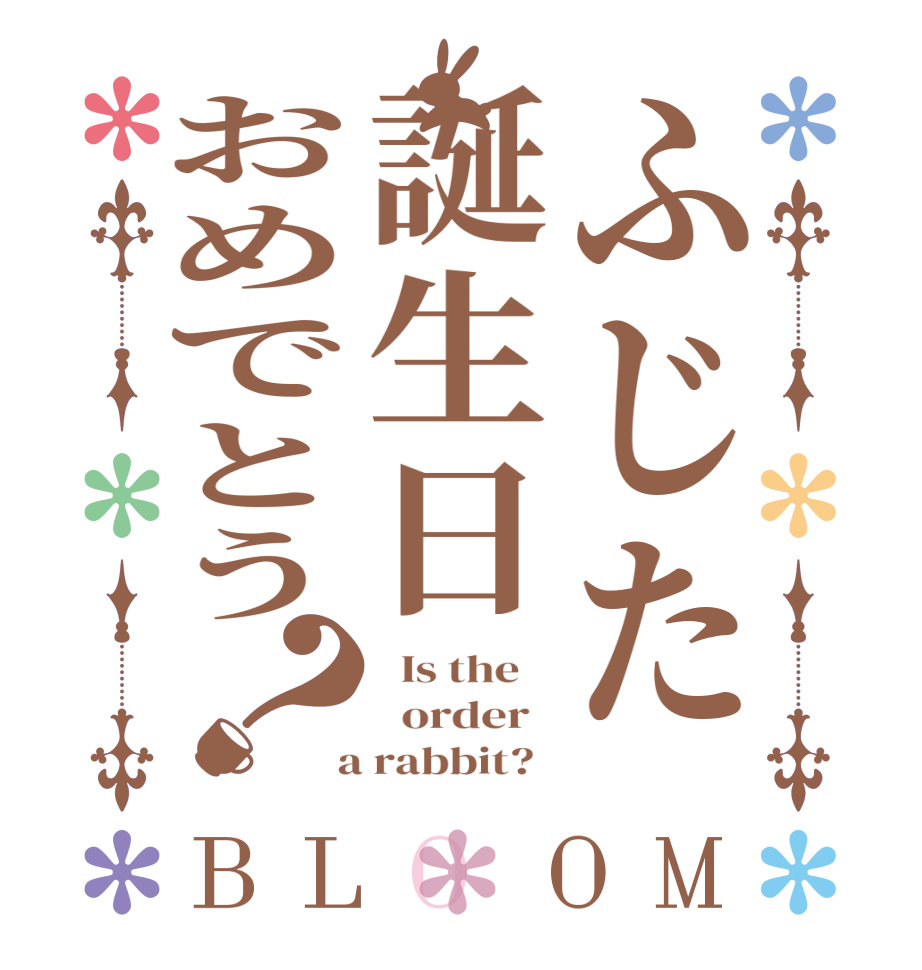 ふじた
誕生日
おめでとう?

Is the order a rabbit?

BLOOM